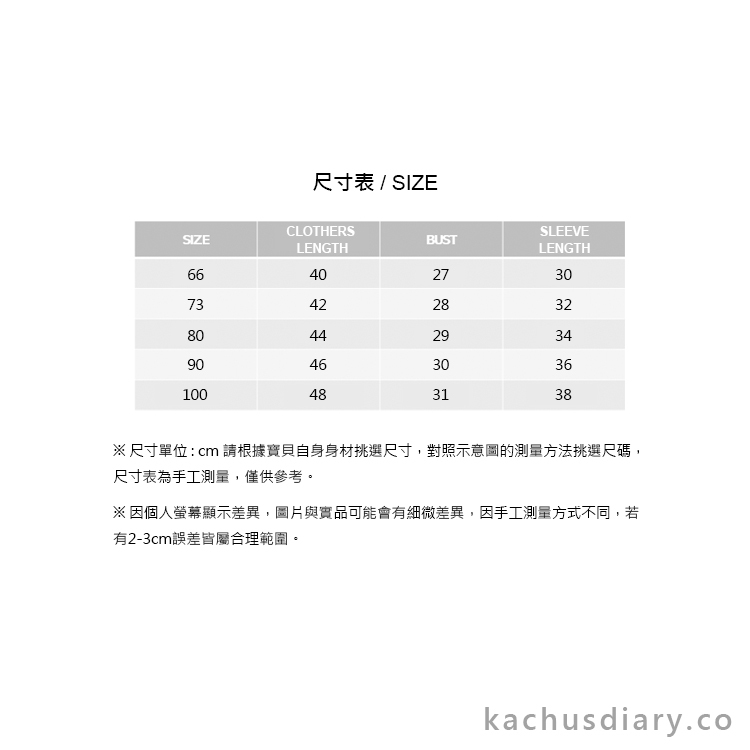 尺寸表 / SIZE

| SIZE | CLOTHERS LENGTH | BUST | SLEEVE LENGTH |
|---|---|---|---|
| 66 | 40 | 27 | 30 |
| 73 | 42 | 28 | 32 |
| 80 | 44 | 29 | 34 |
| 90 | 46 | 30 | 36 |
| 100 | 48 | 31 | 38 |

※ 尺寸單位 : cm 請根據寶貝自身身材挑選尺寸，對照示意圖的測量方法挑選尺碼，尺寸表為手工測量，僅供參考。

※ 因個人螢幕顯示差異，圖片與實品可能會有細微差異，因手工測量方式不同，若有2-3cm誤差皆屬合理範圍。

kachusdiary.co